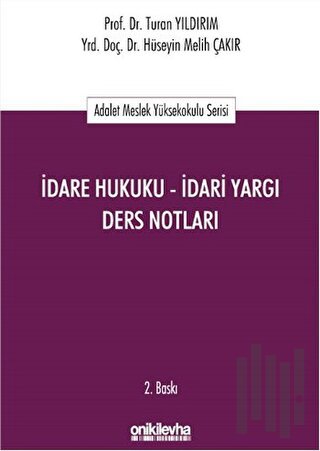 Prof. Dr. Turan YILDIRIM
Yrd. Doç. Dr. Hüseyin Melih ÇAKIR

Adalet Meslek Yüksekokulu Serisi

İDARE HUKUKU - İDARİ YARGI
DERS NOTLARI

2. Baskı

onikilevha